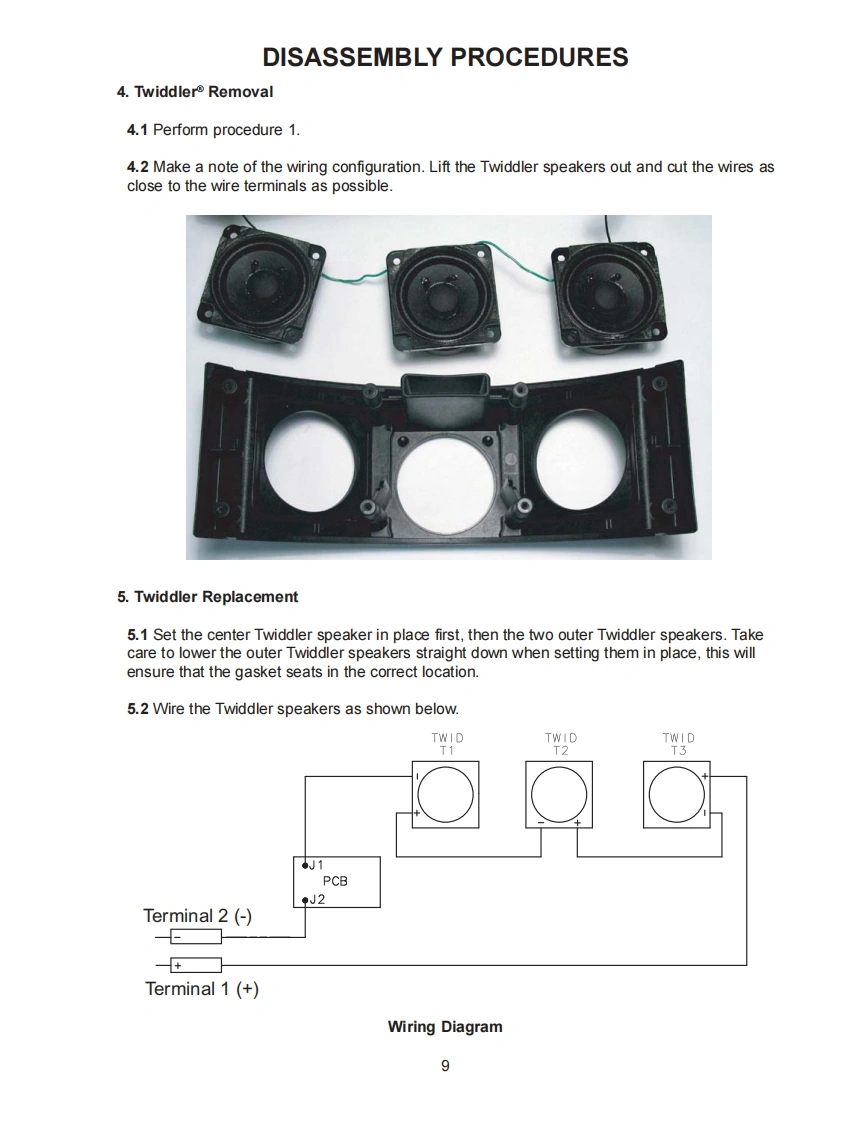 DISASSEMBLY PROCEDURES

4. Twiddler® Removal

4.1 Perform procedure 1.

4.2 Make a note of the wiring configuration. Lift the Twiddler speakers out and cut the wires as close to the wire terminals as possible.

5. Twiddler Replacement

5.1 Set the center Twiddler speaker in place first, then the two outer Twiddler speakers. Take care to lower the outer Twiddler speakers straight down when setting them in place, this will ensure that the gasket seats in the correct location.

5.2 Wire the Twiddler speakers as shown below.

TWID T1

TWID T2

TWID T3

-

+

-

+

+

-

J1

PCB

J2

Terminal 2 (-)

-

+

Terminal 1 (+)

Wiring Diagram

9